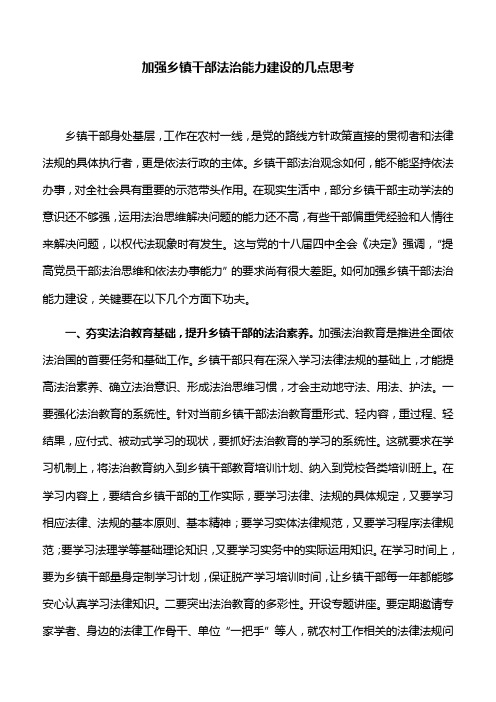 加强乡镇干部法治能力建设的几点思考

乡镇干部身处基层，工作在农村一线，是党的路线方针政策直接的贯彻者和法律法规的具体执行者，更是依法行政的主体。乡镇干部法治观念如何，能不能坚持依法办事，对全社会具有重要的示范带头作用。在现实生活中，部分乡镇干部主动学法的意识还不够强，运用法治思维解决问题的能力还不高，有些干部偏重凭经验和人情往来解决问题，以权代法现象时有发生。这与党的十八届四中全会《决定》强调，“提高党员干部法治思维和依法办事能力”的要求尚有很大差距。如何加强乡镇干部法治能力建设，关键要在以下几个方面下功夫。

一、夯实法治教育基础，提升乡镇干部的法治素养。加强法治教育是推进全面依法治国的首要任务和基础工作。乡镇干部只有在深入学习法律法规的基础上，才能提高法治素养、确立法治意识、形成法治思维习惯，才会主动地守法、用法、护法。一要强化法治教育的系统性。针对当前乡镇干部法治教育重形式、轻内容，重过程、轻结果，应付式、被动式学习的现状，要抓好法治教育的学习的系统性。这就要求在学习机制上，将法治教育纳入到乡镇干部教育培训计划、纳入到党校各类培训班上。在学习内容上，要结合乡镇干部的工作实际，要学习法律、法规的具体规定，又要学习相应法律、法规的基本原则、基本精神；要学习实体法律规范，又要学习程序法律规范；要学习法理学等基础理论知识，又要学习实务中的实际运用知识。在学习时间上，要为乡镇干部量身定制学习计划，保证脱产学习培训时间，让乡镇干部每一年都能够安心认真学习法律知识。二要突出法治教育的多彩性。开设专题讲座。要定期邀请专家学者、身边的法律工作骨干、单位“一把手”等人，就农村工作相关的法律法规问